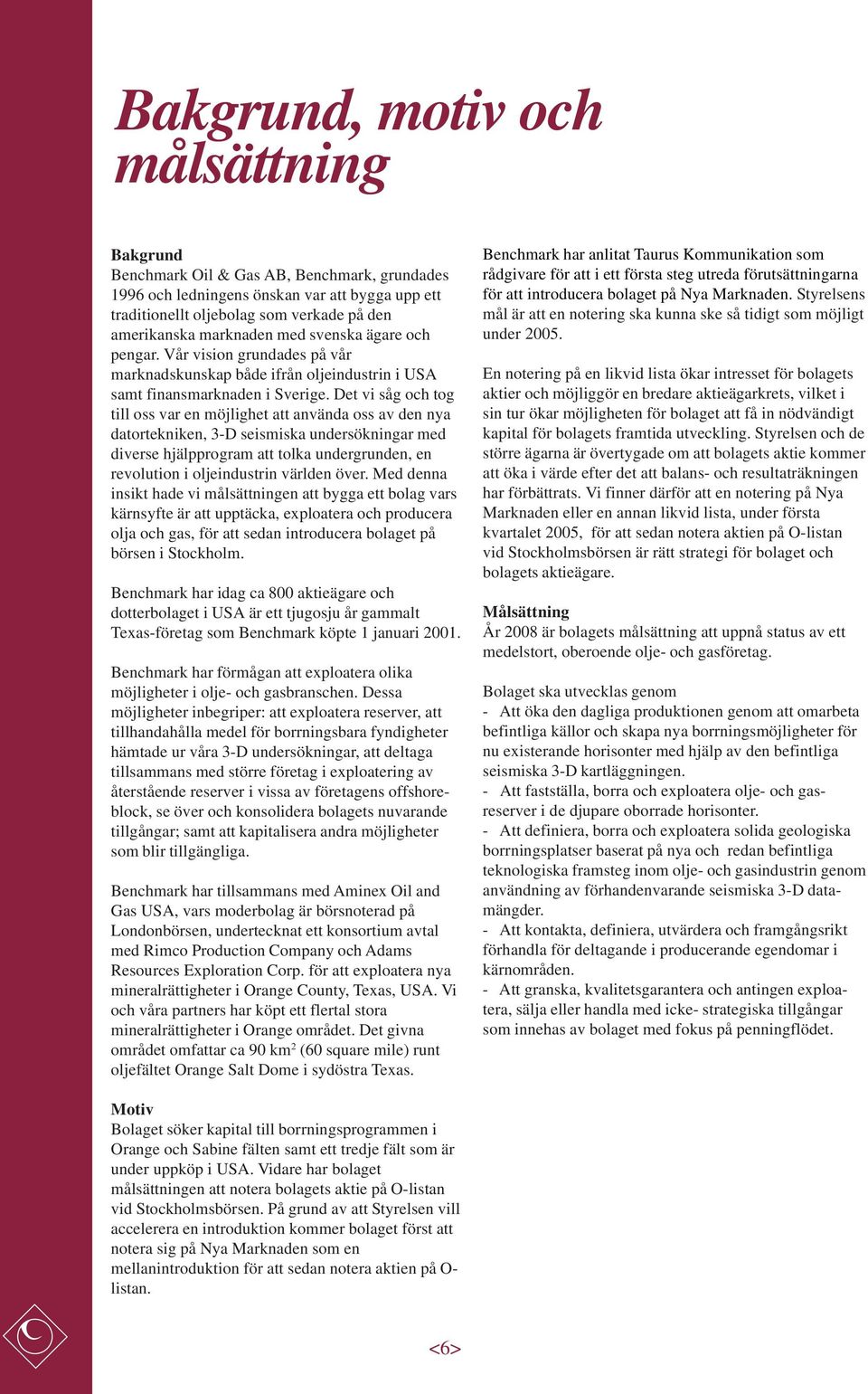 Bakgrund, motiv och målsättning

Bakgrund
Benchmark Oil & Gas AB, Benchmark, grundades 1996 och ledningens önskan var att bygga upp ett traditionellt oljebolag som verkade på den amerikanska marknaden med svenska ägare och pengar. Vår vision grundades på vår marknadskunskap både ifrån oljeindustrin i USA samt finansmarknaden i Sverige. Det vi såg och tog till oss var en möjlighet att använda oss av den nya datortekniken, 3-D seismiska undersökningar med diverse hjälpprogram att tolka undergrunden, en revolution i oljeindustrin världen över. Med denna insikt hade vi målsättningen att bygga ett bolag vars kärnsyfte är att upptäcka, exploatera och producera olja och gas, för att sedan introducera bolaget på börsen i Stockholm.

Benchmark har idag ca 800 aktieägare och dotterbolaget i USA är ett tjugosju år gammalt Texas-företag som Benchmark köpte 1 januari 2001.

Benchmark har förmågan att exploatera olika möjligheter i olje- och gasbranschen. Dessa möjligheter inbegriper: att exploatera reserver, att tillhandahålla medel för borrningsbara fyndigheter hämtade ur våra 3-D undersökningar, att deltaga tillsammans med större företag i exploatering av återstående reserver i vissa av företagens offshoreblock, se över och konsolidera bolagets nuvarande tillgångar; samt att kapitalisera andra möjligheter som blir tillgängliga.

Benchmark har tillsammans med Aminex Oil and Gas USA, vars moderbolag är börsnoterad på Londonbörsen, undertecknat ett konsortium avtal med Rimco Production Company och Adams Resources Exploration Corp. för att exploatera nya mineralrättigheter i Orange County, Texas, USA. Vi och våra partners har köpt ett flertal stora mineralrättigheter i Orange området. Det givna området omfattar ca 90 km$^2$ (60 square mile) runt oljefältet Orange Salt Dome i sydöstra Texas.

Motiv
Bolaget söker kapital till borrningsprogrammen i Orange och Sabine fälten samt ett tredje fält som är under uppköp i USA. Vidare har bolaget målsättningen att notera bolagets aktie på O-listan vid Stockholmsbörsen. På grund av att Styrelsen vill accelerera en introduktion kommer bolaget först att notera sig på Nya Marknaden som en mellanintroduktion för att sedan notera aktien på O-listan.

Benchmark har anlitat Taurus Kommunikation som rådgivare för att i ett första steg utreda förutsättningarna för att introducera bolaget på Nya Marknaden. Styrelsens mål är att en notering ska kunna ske så tidigt som möjligt under 2005.

En notering på en likvid lista ökar intresset för bolagets aktier och möjliggör en bredare aktieägarkrets, vilket i sin tur ökar möjligheten för bolaget att få in nödvändigt kapital för bolagets framtida utveckling. Styrelsen och de större ägarna är övertygade om att bolagets aktie kommer att öka i värde efter det att balans- och resultaträkningen har förbättrats. Vi finner därför att en notering på Nya Marknaden eller en annan likvid lista, under första kvartalet 2005, för att sedan notera aktien på O-listan vid Stockholmsbörsen är rätt strategi för bolaget och bolagets aktieägare.

Målsättning
År 2008 är bolagets målsättning att uppnå status av ett medelstort, oberoende olje- och gasföretag.

Bolaget ska utvecklas genom
- Att öka den dagliga produktionen genom att omarbeta befintliga källor och skapa nya borrningsmöjligheter för nu existerande horisonter med hjälp av den befintliga seismiska 3-D kartläggningen.
- Att fastställa, borra och exploatera olje- och gasreserver i de djupare oborrade horisonter.
- Att definiera, borra och exploatera solida geologiska borrningsplatser baserat på nya och redan befintliga teknologiska framsteg inom olje- och gasindustrin genom användning av förhandenvarande seismiska 3-D datamängder.
- Att kontakta, definiera, utvärdera och framgångsrikt förhandla för deltagande i producerande egendomar i kärnområden.
- Att granska, kvalitetsgarantera och antingen exploatera, sälja eller handla med icke- strategiska tillgångar som innehas av bolaget med fokus på penningflödet.

<6>